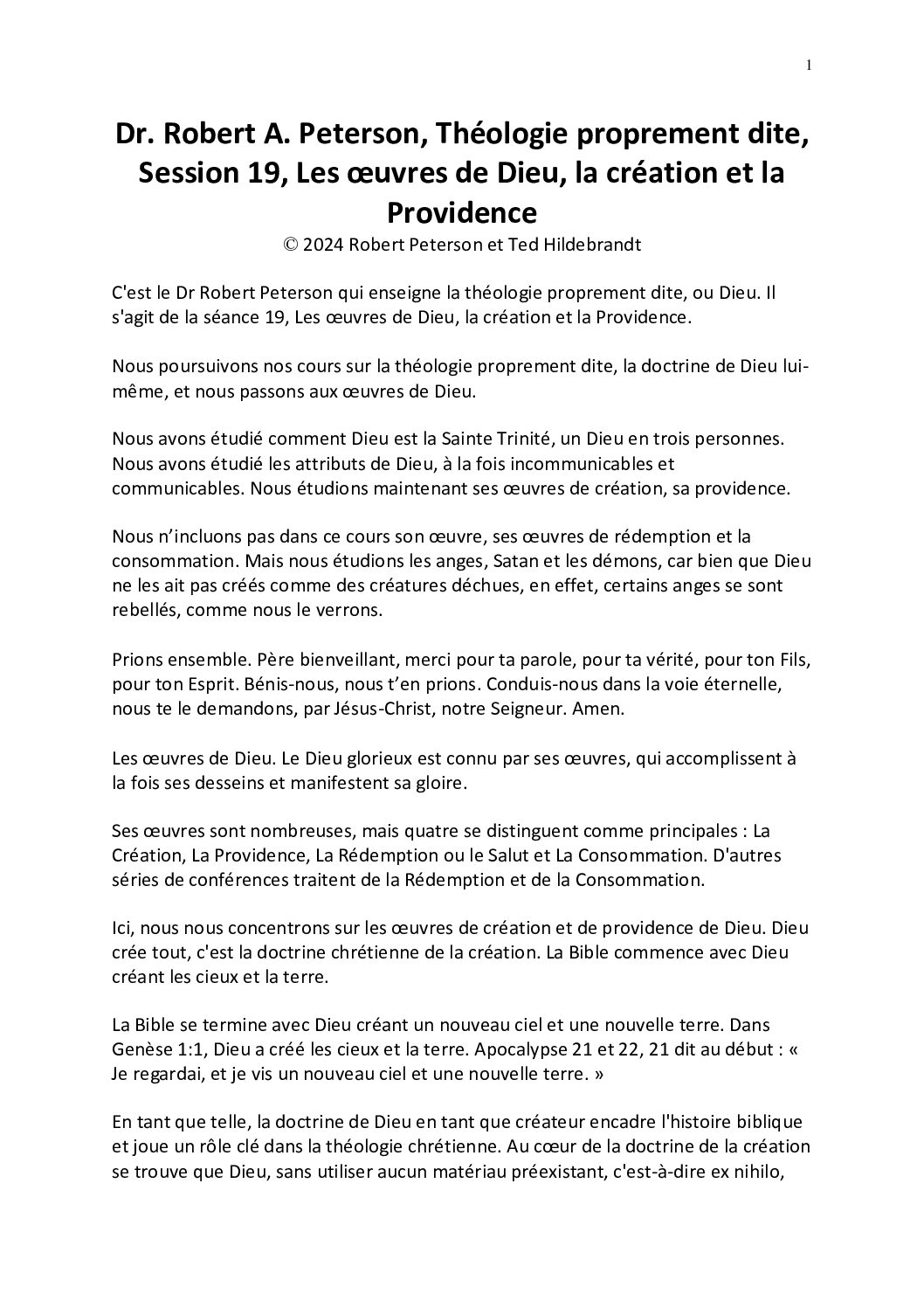 1

Dr. Robert A. Peterson, Théologie proprement dite, Session 19, Les œuvres de Dieu, la création et la Providence

© 2024 Robert Peterson et Ted Hildebrandt

C'est le Dr Robert Peterson qui enseigne la théologie proprement dite, ou Dieu. Il s'agit de la séance 19, Les œuvres de Dieu, la création et la Providence.

Nous poursuivons nos cours sur la théologie proprement dite, la doctrine de Dieu lui-même, et nous passons aux œuvres de Dieu.

Nous avons étudié comment Dieu est la Sainte Trinité, un Dieu en trois personnes. Nous avons étudié les attributs de Dieu, à la fois incommunicables et communicables. Nous étudions maintenant ses œuvres de création, sa providence.

Nous n'incluons pas dans ce cours son œuvre, ses œuvres de rédemption et la consommation. Mais nous étudions les anges, Satan et les démons, car bien que Dieu ne les ait pas créés comme des créatures déchues, en effet, certains anges se sont rebellés, comme nous le verrons.

Prions ensemble. Père bienveillant, merci pour ta parole, pour ta vérité, pour ton Fils, pour ton Esprit. Bénis-nous, nous t'en prions. Conduis-nous dans la voie éternelle, nous te le demandons, par Jésus-Christ, notre Seigneur. Amen.

Les œuvres de Dieu. Le Dieu glorieux est connu par ses œuvres, qui accomplissent à la fois ses desseins et manifestent sa gloire.

Ses œuvres sont nombreuses, mais quatre se distinguent comme principales : La Création, La Providence, La Rédemption ou le Salut et La Consommation. D'autres séries de conférences traitent de la Rédemption et de la Consommation.

Ici, nous nous concentrons sur les œuvres de création et de providence de Dieu. Dieu crée tout, c'est la doctrine chrétienne de la création. La Bible commence avec Dieu créant les cieux et la terre.

La Bible se termine avec Dieu créant un nouveau ciel et une nouvelle terre. Dans Genèse 1:1, Dieu a créé les cieux et la terre. Apocalypse 21 et 22, 21 dit au début : « Je regardai, et je vis un nouveau ciel et une nouvelle terre. »

En tant que telle, la doctrine de Dieu en tant que créateur encadre l'histoire biblique et joue un rôle clé dans la théologie chrétienne. Au cœur de la doctrine de la création se trouve que Dieu, sans utiliser aucun matériau préexistant, c'est-à-dire ex nihilo,